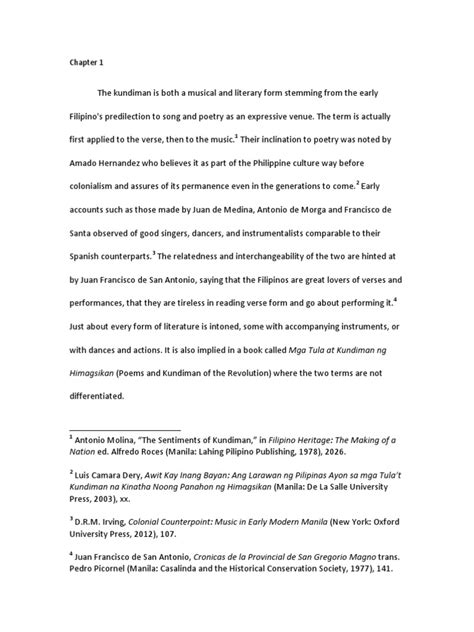 Chapter 1

The kundiman is both a musical and literary form stemming from the early Filipino's predilection to song and poetry as an expressive venue. The term is actually first applied to the verse, then to the music.$^1$ Their inclination to poetry was noted by Amado Hernandez who believes it as part of the Philippine culture way before colonialism and assures of its permanence even in the generations to come.$^2$ Early accounts such as those made by Juan de Medina, Antonio de Morga and Francisco de Santa observed of good singers, dancers, and instrumentalists comparable to their Spanish counterparts.$^3$ The relatedness and interchangeability of the two are hinted at by Juan Francisco de San Antonio, saying that the Filipinos are great lovers of verses and performances, that they are tireless in reading verse form and go about performing it.$^4$ Just about every form of literature is intoned, some with accompanying instruments, or with dances and actions. It is also implied in a book called Mga Tula at Kundiman ng Himagsikan (Poems and Kundiman of the Revolution) where the two terms are not differentiated.

$^1$ Antonio Molina, "The Sentiments of Kundiman," in Filipino Heritage: The Making of a Nation ed. Alfredo Roces (Manila: Lahing Pilipino Publishing, 1978), 2026.

$^2$ Luis Camara Dery, Awit Kay Inang Bayan: Ang Larawan ng Pilipinas Ayon sa mga Tula't Kundiman na Kinatha Noong Panahon ng Himagsikan (Manila: De La Salle University Press, 2003), xx.

$^3$ D.R.M. Irving, Colonial Counterpoint: Music in Early Modern Manila (New York: Oxford University Press, 2012), 107.

$^4$ Juan Francisco de San Antonio, Cronicas de la Provincial de San Gregorio Magno trans. Pedro Picornel (Manila: Casalinda and the Historical Conservation Society, 1977), 141.